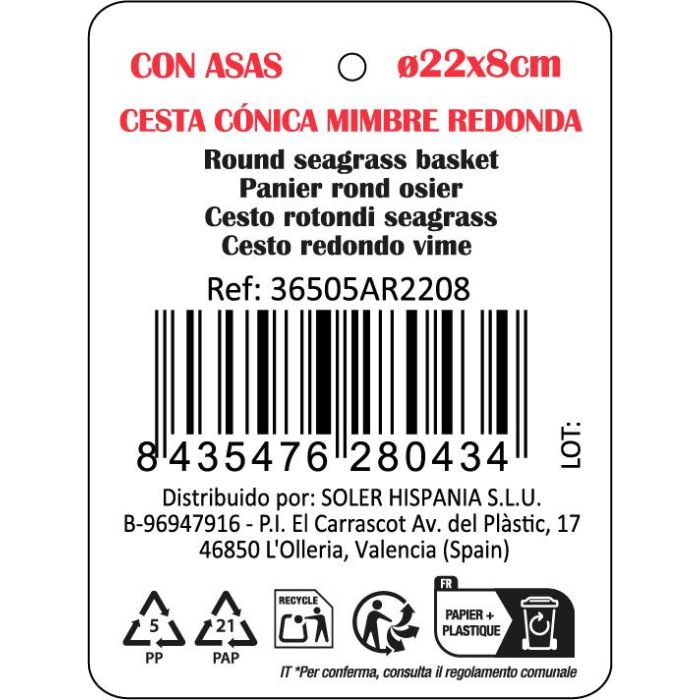 CON ASAS ø22x8cm

CESTA CÓNICA MIMBRE REDONDA

Round seagrass basket
Panier rond osier
Cesto rotondi seagrass
Cesto redondo vime

Ref: 36505AR2208

8 435476 280434

LOT:

Distribuido por: SOLER HISPANIA S.L.U.
B-96947916 - P.I. El Carrascot Av. del Plàstic, 17
46850 L'Olleria, Valencia (Spain)

5
PP

21
PAP

RECYCLE

FR

PAPIER + PLASTIQUE

IT *Per conferma, consulta il regolamento comunale